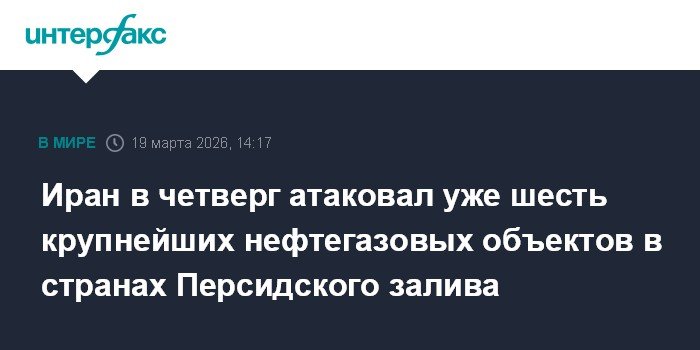 интерфакс

В МИРЕ 19 марта 2026, 14:17

Иран в четверг атаковал уже шесть крупнейших нефтегазовых объектов в странах Персидского залива